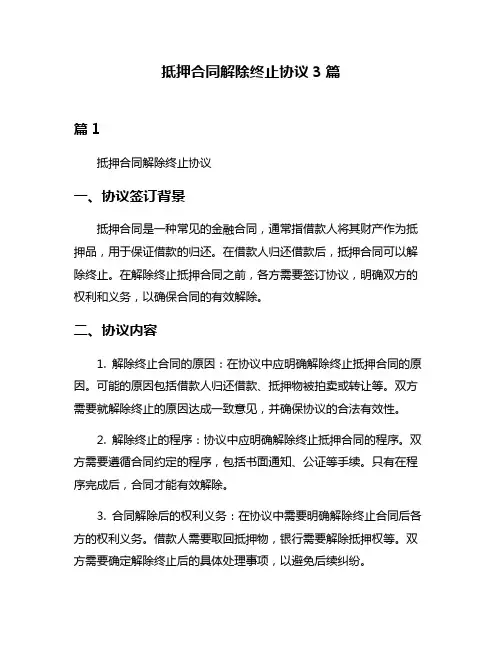 抵押合同解除终止协议 3 篇

篇 1

抵押合同解除终止协议

一、协议签订背景

抵押合同是一种常见的金融合同，通常指借款人将其财产作为抵押品，用于保证借款的归还。在借款人归还借款后，抵押合同可以解除终止。在解除终止抵押合同之前，各方需要签订协议，明确双方的权利和义务，以确保合同的有效解除。

二、协议内容

1. 解除终止合同的原因：在协议中应明确解除终止抵押合同的原因。可能的原因包括借款人归还借款、抵押物被拍卖或转让等。双方需要就解除终止的原因达成一致意见，并确保协议的合法有效性。

2. 解除终止的程序：协议中应明确解除终止抵押合同的程序。双方需要遵循合同约定的程序，包括书面通知、公证等手续。只有在程序完成后，合同才能有效解除。

3. 合同解除后的权利义务：在协议中需要明确解除终止合同后各方的权利义务。借款人需要取回抵押物，银行需要解除抵押权等。双方需要确定解除终止后的具体处理事项，以避免后续纠纷。